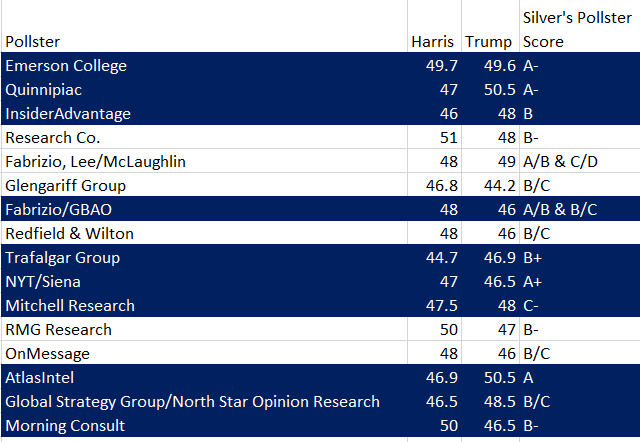 | Pollster | Harris | Trump | Silver's Pollster Score |
|---|---|---|---|
| Emerson College | 49.7 | 49.6 | A- |
| Quinnipiac | 47 | 50.5 | A- |
| InsiderAdvantage | 46 | 48 | B |
| Research Co. | 51 | 48 | B- |
| Fabrizio, Lee/McLaughlin | 48 | 49 | A/B & C/D |
| Glengariff Group | 46.8 | 44.2 | B/C |
| Fabrizio/GBAO | 48 | 46 | A/B & B/C |
| Redfield & Wilton | 48 | 46 | B/C |
| Trafalgar Group | 44.7 | 46.9 | B+ |
| NYT/Siena | 47 | 46.5 | A+ |
| Mitchell Research | 47.5 | 48 | C- |
| RMG Research | 50 | 47 | B- |
| OnMessage | 48 | 46 | B/C |
| AtlasIntel | 46.9 | 50.5 | A |
| Global Strategy Group/North Star Opinion Research | 46.5 | 48.5 | B/C |
| Morning Consult | 50 | 46.5 | B- |